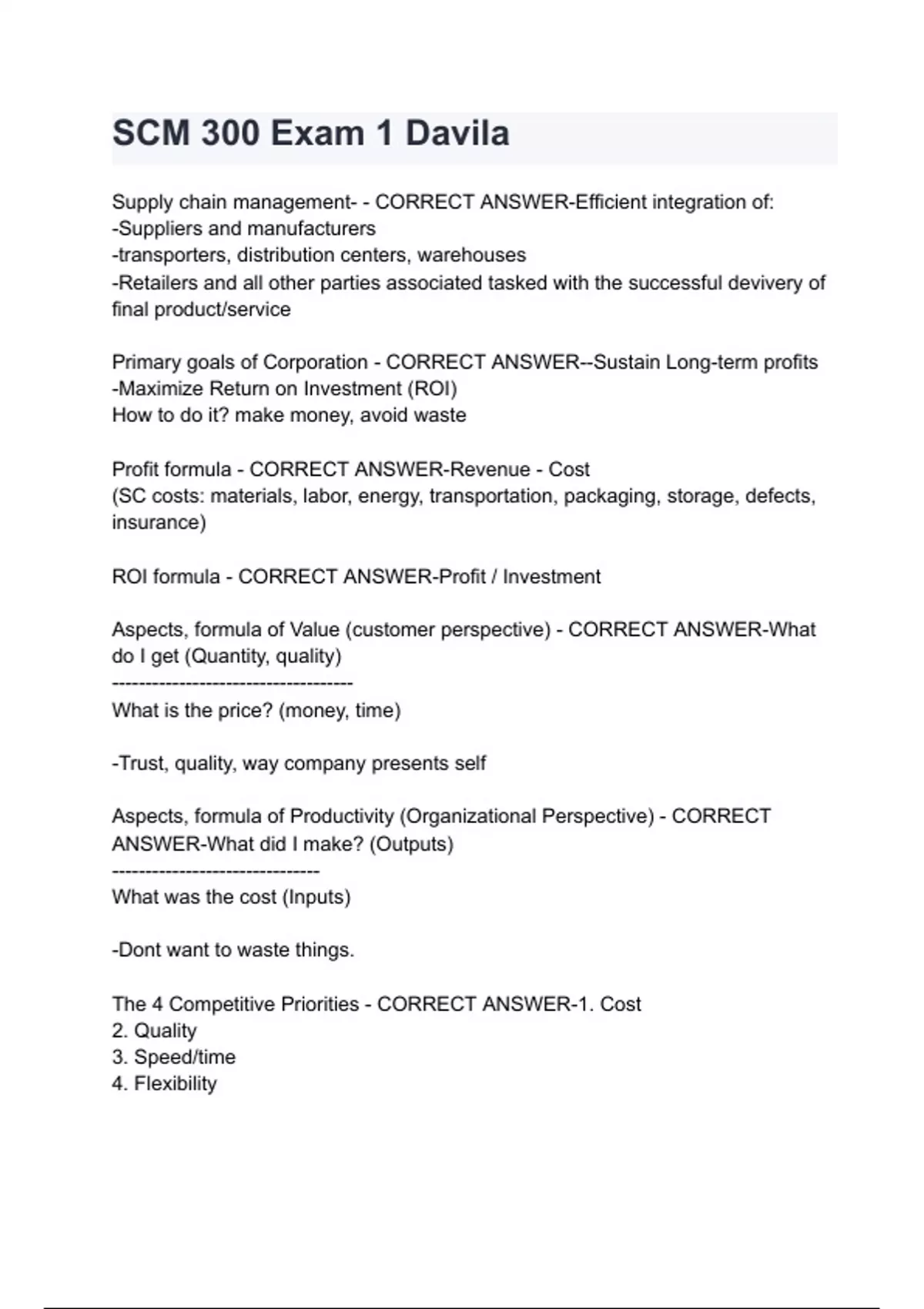 SCM 300 Exam 1 Davila

Supply chain management- - CORRECT ANSWER-Efficient integration of:
-Suppliers and manufacturers
-transporters, distribution centers, warehouses
-Retailers and all other parties associated tasked with the successful devivery of final product/service

Primary goals of Corporation - CORRECT ANSWER--Sustain Long-term profits
-Maximize Return on Investment (ROI)
How to do it? make money, avoid waste

Profit formula - CORRECT ANSWER-Revenue - Cost
(SC costs: materials, labor, energy, transportation, packaging, storage, defects, insurance)

ROI formula - CORRECT ANSWER-Profit / Investment

Aspects, formula of Value (customer perspective) - CORRECT ANSWER-What do I get (Quantity, quality)
------------------------------------
What is the price? (money, time)

-Trust, quality, way company presents self

Aspects, formula of Productivity (Organizational Perspective) - CORRECT ANSWER-What did I make? (Outputs)
-------------------------------
What was the cost (Inputs)

-Dont want to waste things.

The 4 Competitive Priorities - CORRECT ANSWER-1. Cost
2. Quality
3. Speed/time
4. Flexibility